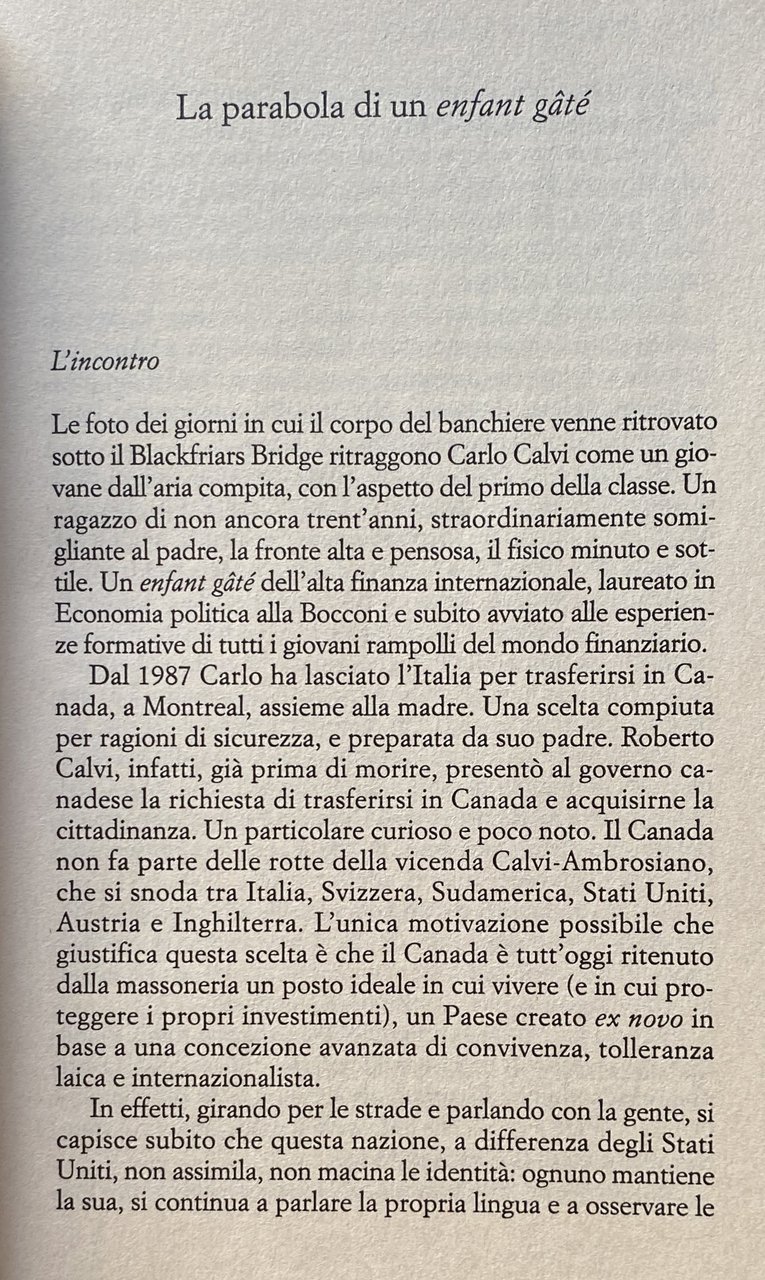 La parabola di un enfant gâté

L'incontro

Le foto dei giorni in cui il corpo del banchiere venne ritrovato sotto il Blackfriars Bridge ritraggono Carlo Calvi come un giovane dall'aria compita, con l'aspetto del primo della classe. Un ragazzo di non ancora trent'anni, straordinariamente somigliante al padre, la fronte alta e pensosa, il fisico minuto e sottile. Un enfant gâté dell'alta finanza internazionale, laureato in Economia politica alla Bocconi e subito avviato alle esperienze formative di tutti i giovani rampolli del mondo finanziario.

Dal 1987 Carlo ha lasciato l'Italia per trasferirsi in Canada, a Montreal, assieme alla madre. Una scelta compiuta per ragioni di sicurezza, e preparata da suo padre. Roberto Calvi, infatti, già prima di morire, presentò al governo canadese la richiesta di trasferirsi in Canada e acquisirne la cittadinanza. Un particolare curioso e poco noto. Il Canada non fa parte delle rotte della vicenda Calvi-Ambrosiano, che si snoda tra Italia, Svizzera, Sudamerica, Stati Uniti, Austria e Inghilterra. L'unica motivazione possibile che giustifica questa scelta è che il Canada è tutt'oggi ritenuto dalla massoneria un posto ideale in cui vivere (e in cui proteggere i propri investimenti), un Paese creato ex novo in base a una concezione avanzata di convivenza, tolleranza laica e internazionalista.

In effetti, girando per le strade e parlando con la gente, si capisce subito che questa nazione, a differenza degli Stati Uniti, non assimila, non macina le identità: ognuno mantiene la sua, si continua a parlare la propria lingua e a osservare le